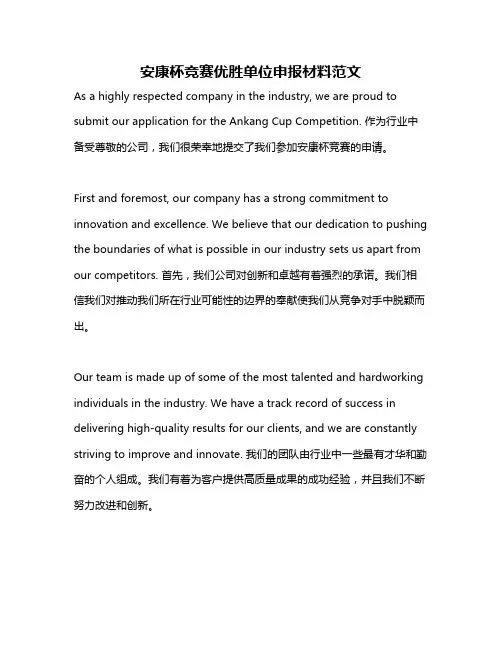 安康杯竞赛优胜单位申报材料范文

As a highly respected company in the industry, we are proud to submit our application for the Ankang Cup Competition. 作为行业中备受尊敬的公司，我们很荣幸地提交了我们参加安康杯竞赛的申请。

First and foremost, our company has a strong commitment to innovation and excellence. We believe that our dedication to pushing the boundaries of what is possible in our industry sets us apart from our competitors. 首先，我们公司对创新和卓越有着强烈的承诺。我们相信我们对推动我们所在行业可能性的边界的奉献使我们从竞争对手中脱颖而出。

Our team is made up of some of the most talented and hardworking individuals in the industry. We have a track record of success in delivering high-quality results for our clients, and we are constantly striving to improve and innovate. 我们的团队由行业中一些最有才华和勤奋的个人组成。我们有着为客户提供高质量成果的成功经验，并且我们不断努力改进和创新。